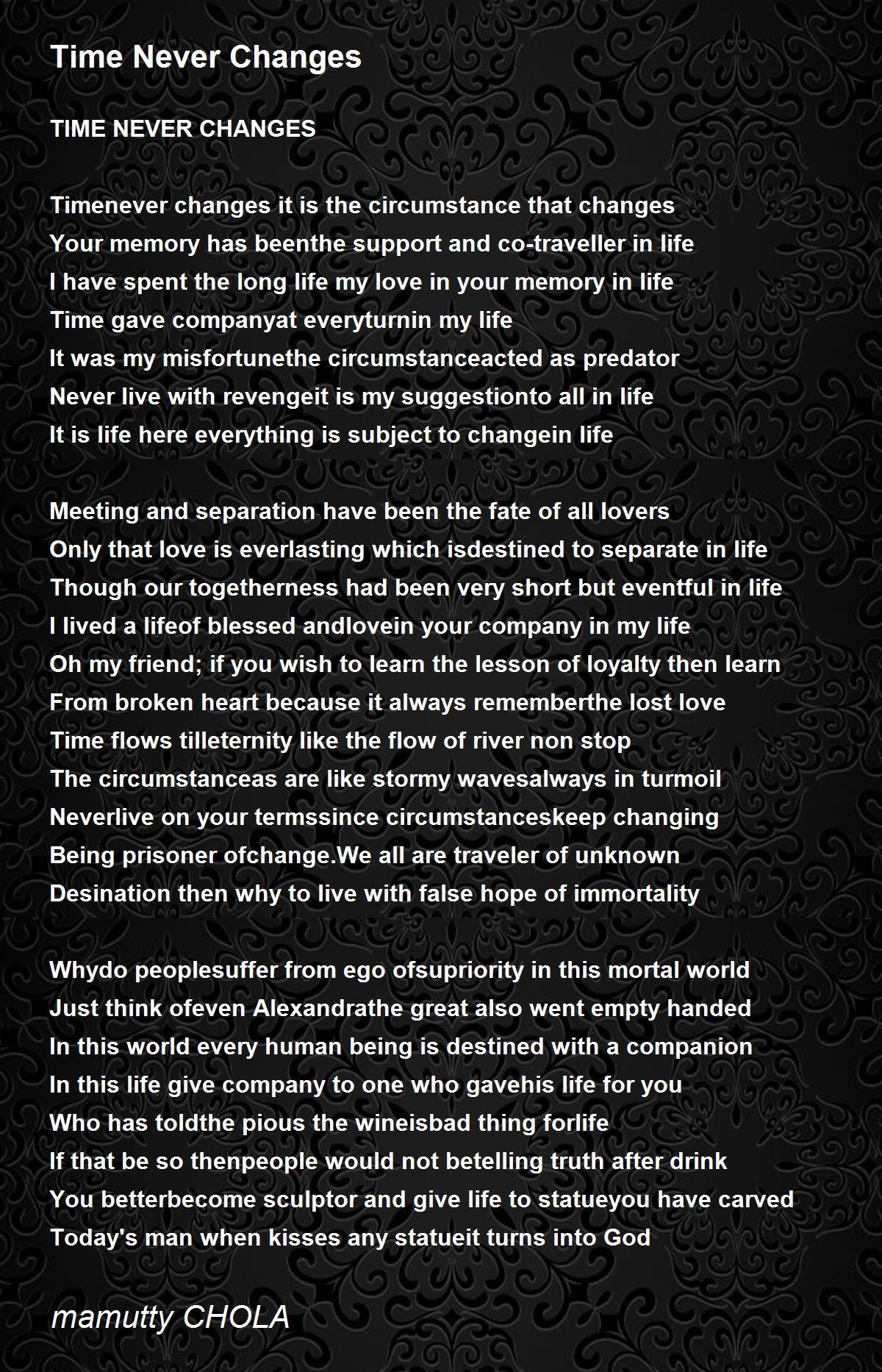 Time Never Changes

TIME NEVER CHANGES

Timenever changes it is the circumstance that changes
Your memory has beenthe support and co-traveller in life
I have spent the long life my love in your memory in life
Time gave companyat everyturnin my life
It was my misfortunethe circumstanceacted as predator
Never live with revengeit is my suggestionto all in life
It is life here everything is subject to changein life

Meeting and separation have been the fate of all lovers
Only that love is everlasting which isdestined to separate in life
Though our togetherness had been very short but eventful in life
I lived a lifeof blessed andlovein your company in my life
Oh my friend; if you wish to learn the lesson of loyalty then learn
From broken heart because it always rememberthe lost love
Time flows tilleternity like the flow of river non stop
The circumstanceas are like stormy wavesalways in turmoil
Neverlive on your termssince circumstanceskeep changing
Being prisoner ofchange.We all are traveler of unknown
Desination then why to live with false hope of immortality

Whydo peoplesuffer from ego ofsupriority in this mortal world
Just think ofeven Alexandrathe great also went empty handed
In this world every human being is destined with a companion
In this life give company to one who gavehis life for you
Who has toldthe pious the wineisbad thing forlife
If that be so thenpeople would not betelling truth after drink
You betterbecome sculptor and give life to statueyou have carved
Today's man when kisses any statueit turns into God

mamutty CHOLA